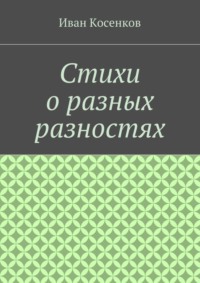 Иван Косенков

Стихи
о разных
разностях